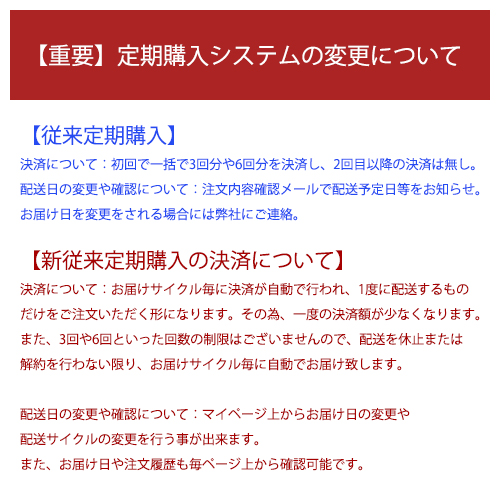 【重要】定期購入システムの変更について

【従来定期購入】
決済について：初回で一括で3回分や6回分を決済し、2回目以降の決済は無し。
配送日の変更や確認について：注文内容確認メールで配送予定日等をお知らせ。
お届け日を変更をされる場合には弊社にご連絡。

【新従来定期購入の決済について】
決済について：お届けサイクル毎に決済が自動で行われ、1度に配送するものだけをご注文いただく形になります。その為、一度の決済額が少なくなります。
また、3回や6回といった回数の制限はございませんので、配送を休止または解約を行わない限り、お届けサイクル毎に自動でお届け致します。

配送日の変更や確認について：マイページ上からお届け日の変更や配送サイクルの変更を行う事が出来ます。
また、お届け日や注文履歴も毎ページ上から確認可能です。